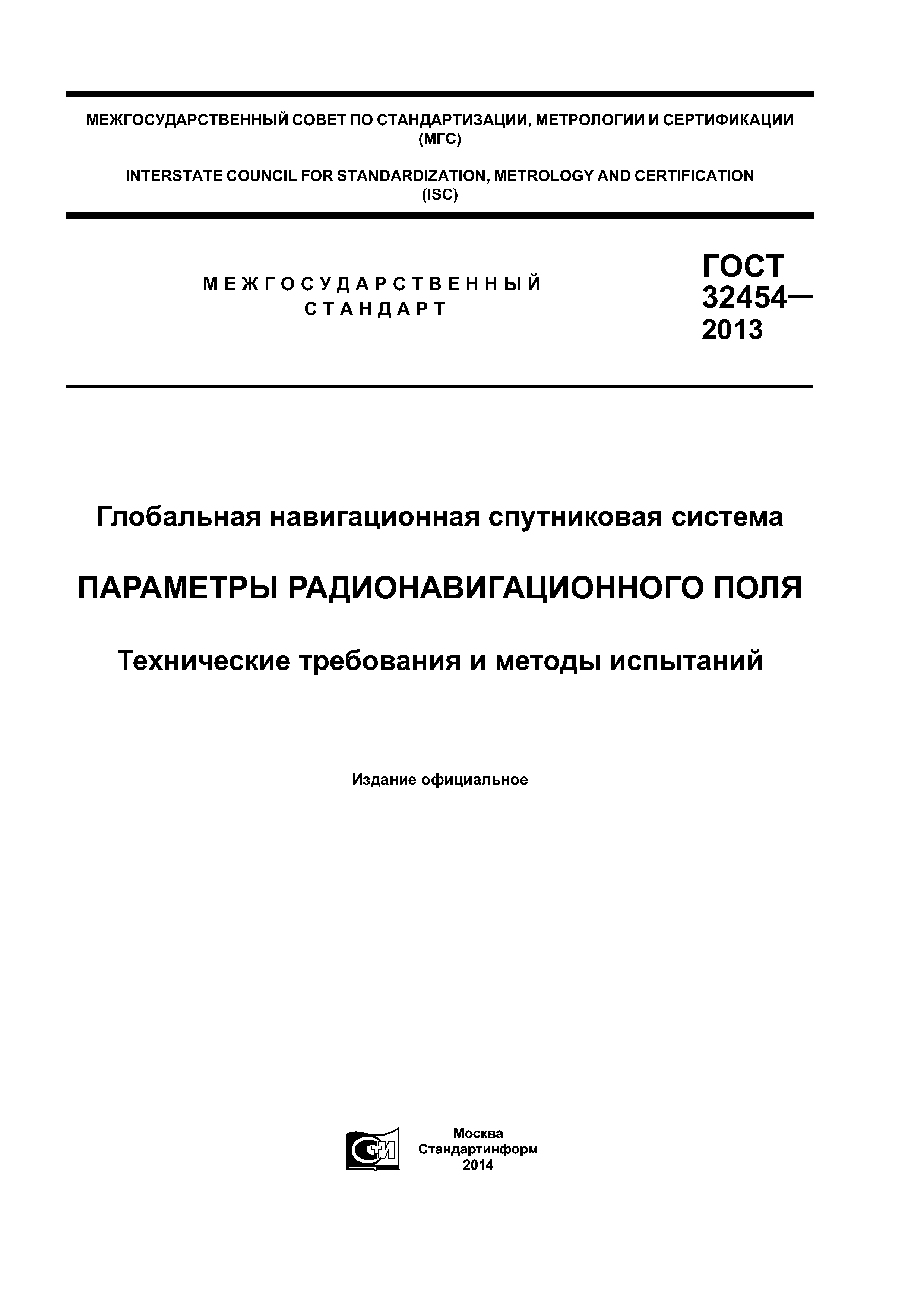 МЕЖГОСУДАРСТВЕННЫЙ СОВЕТ ПО СТАНДАРТИЗАЦИИ, МЕТРОЛОГИИ И СЕРТИФИКАЦИИ (МГС)

INTERSTATE COUNCIL FOR STANDARDIZATION, METROLOGY AND CERTIFICATION (ISC)

МЕЖГОСУДАРСТВЕННЫЙ СТАНДАРТ

ГОСТ 32454— 2013

Глобальная навигационная спутниковая система

ПАРАМЕТРЫ РАДИОНАВИГАЦИОННОГО ПОЛЯ

Технические требования и методы испытаний

Издание официальное

СТИ

Москва
Стандартинформ
2014